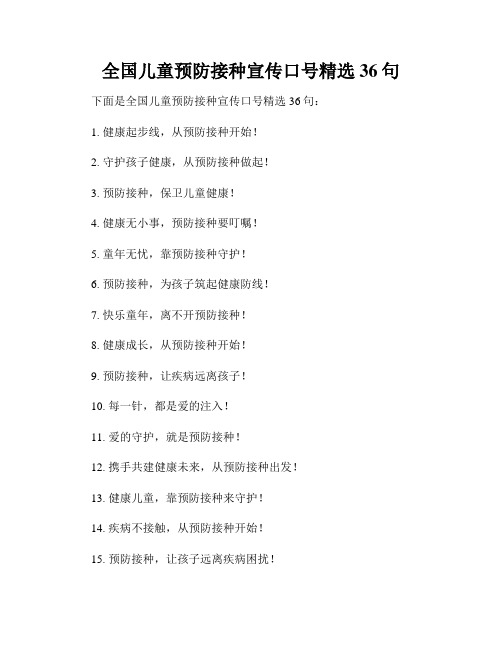 全国儿童预防接种宣传口号精选 36 句

下面是全国儿童预防接种宣传口号精选 36 句：

1. 健康起步线，从预防接种开始！

2. 守护孩子健康，从预防接种做起！

3. 预防接种，保卫儿童健康！

4. 健康无小事，预防接种要叮嘱！

5. 童年无忧，靠预防接种守护！

6. 预防接种，为孩子筑起健康防线！

7. 快乐童年，离不开预防接种！

8. 健康成长，从预防接种开始！

9. 预防接种，让疾病远离孩子！

10. 每一针，都是爱的注入！

11. 爱的守护，就是预防接种！

12. 携手共建健康未来，从预防接种出发！

13. 健康儿童，靠预防接种来守护！

14. 疾病不接触，从预防接种开始！

15. 预防接种，让孩子远离疾病困扰！